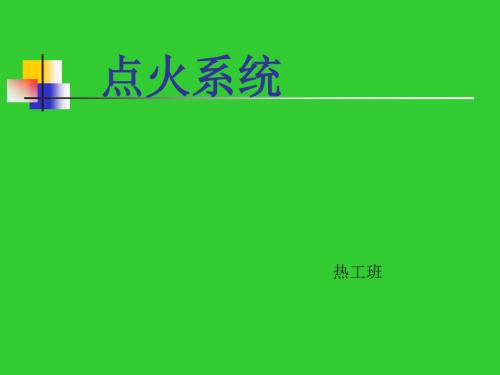 点火系统

热工班